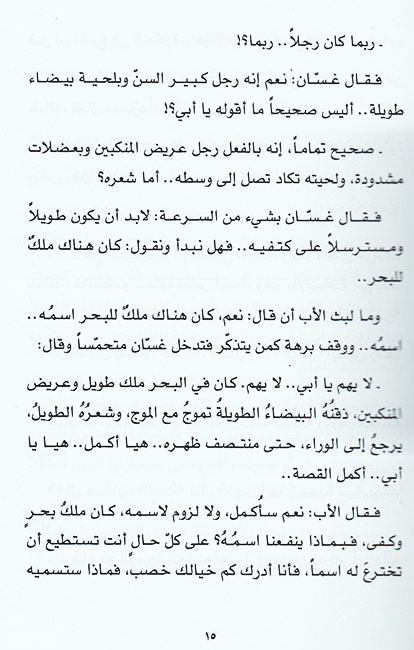 . ربما كان رجلاً.. ربما؟!

فقال غسّان: نعم إنه رجل كبير السنّ وبلحية بيضاء طويلة.. أليس صحيحاً ما أقوله يا أبي؟!

. صحيح تماماً، إنه بالفعل رجل عريض المنكبين وبعضلات مشدودة، ولحيته تكاد تصل إلى وسطه.. أما شعره؟

فقال غسّان بشيء من السرعة: لابد أن يكون طويلاً ومسترسلاً على كتفيه.. فهل نبدأ ونقول: كان هناك ملكٌ للبحر..

وما لبث الأب أن قال: نعم، كان هناك ملكٌ للبحر اسمُه.. اسمُه.. ووقف برهة كمن يتذكّر فتدخل غسّان متحمّساً وقال:

. لا يهم يا أبي.. لا يهم. كان في البحر ملك طويل وعريض المنكبين، ذقنُهُ البيضاءُ الطويلةُ تموجُ مع الموج، وشعرُهُ الطويلُ، يرجعُ إلى الوراء، حتى منتصف ظهره.. هيا أكمل.. هيا يا أبي.. أكمل القصة..

فقال الأب: نعم سأُكمل، ولا لزوم لاسمه، كان ملكُ بحرٍ وكفى، فبماذا ينفعنا اسمُهُ؟ على كلّ حالٍ أنت تستطيع أنْ تخترعَ له اسماً، فأنا أدرك كم خيالك خصبٌ، فماذا ستسميه

١٥